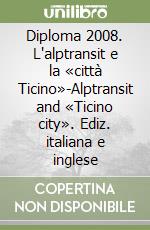 unilibro

Diploma 2008. L'alptransit e la «città Ticino»-Alptransit and «Ticino city». Ediz. italiana e inglese

COPERTINA NON DISPONIBILE